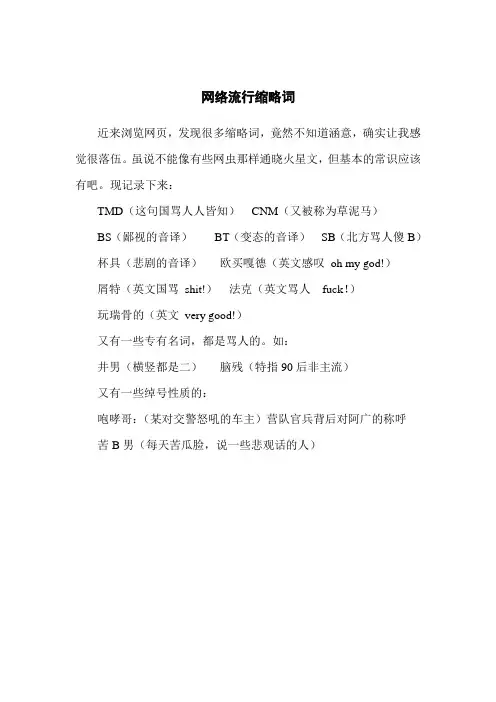 网络流行缩略词

近来浏览网页，发现很多缩略词，竟然不知道涵意，确实让我感觉很落伍。虽说不能像有些网虫那样通晓火星文，但基本的常识应该有吧。现记录下来：

TMD（这句国骂人人皆知） CNM（又被称为草泥马）

BS（鄙视的音译） BT（变态的音译） SB（北方骂人傻 B）

杯具（悲剧的音译） 欧买嘎德（英文感叹 oh my god!）

屑特（英文国骂 shit!） 法克（英文骂人 fuck!）

玩瑞骨的（英文 very good!）

又有一些专有名词，都是骂人的。如：

井男（横竖都是二） 脑残（特指 90 后非主流）

又有一些绰号性质的：

咆哮哥：（某对交警怒吼的车主）营队官兵背后对阿广的称呼

苦 B 男（每天苦瓜脸，说一些悲观话的人）